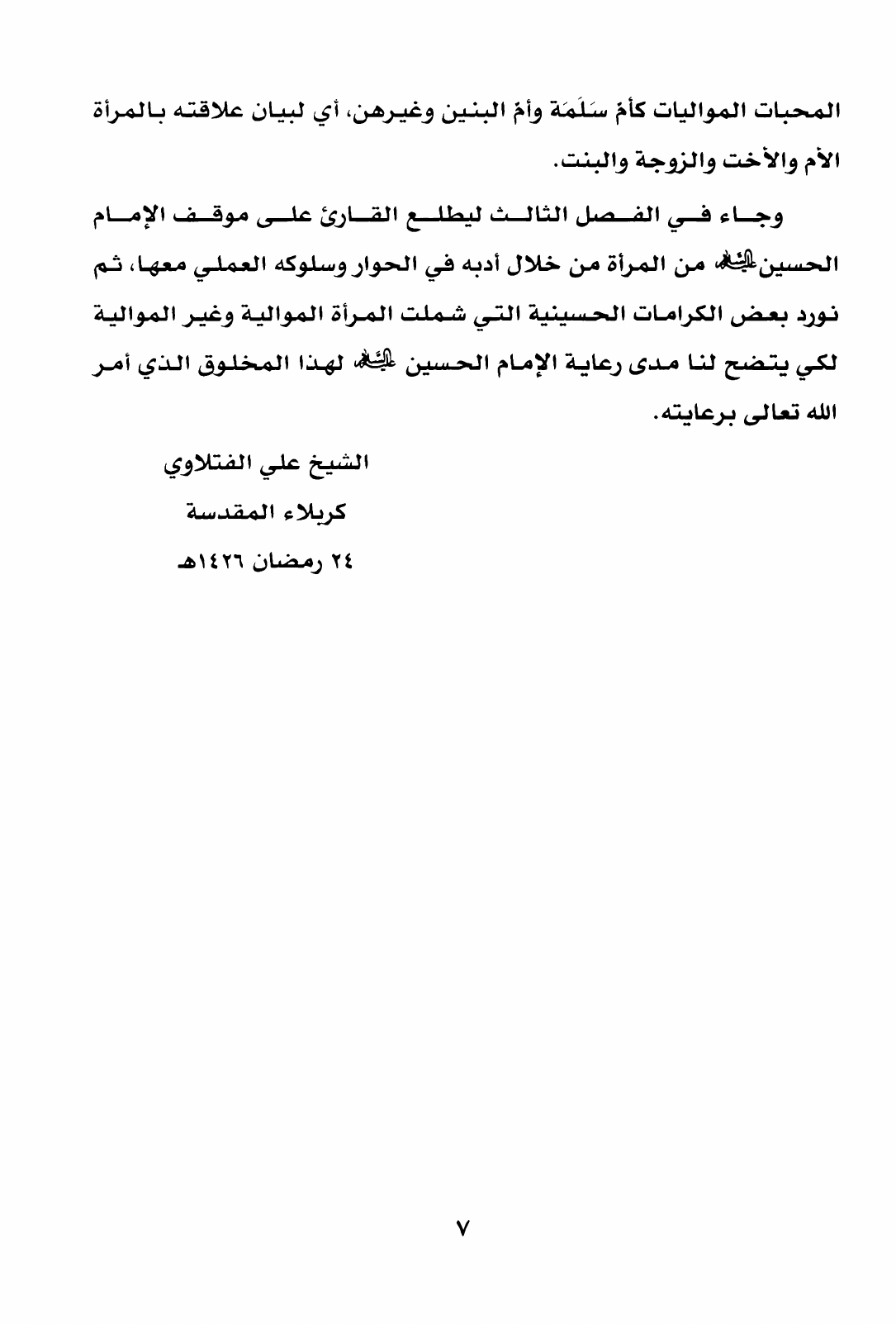 المحبات المواليات كأمّ سَلَمَة وأمّ البنين وغيرهن، أي لبيان علاقته بالمرأة الأم والأخت والزوجة والبنت.

وجاء في الفصل الثالث ليطلع القارئ على موقف الإمام الحسين عليه السلام من المرأة من خلال أدبه في الحوار وسلوكه العملي معها، ثم نورد بعض الكرامات الحسينية التي شملت المرأة الموالية وغير الموالية لكي يتضح لنا مدى رعاية الإمام الحسين عليه السلام لهذا المخلوق الذي أمر الله تعالى برعايته.

الشيخ علي الفتلاوي
كربلاء المقدسة
٢٤ رمضان ١٤٢٦هـ

٧